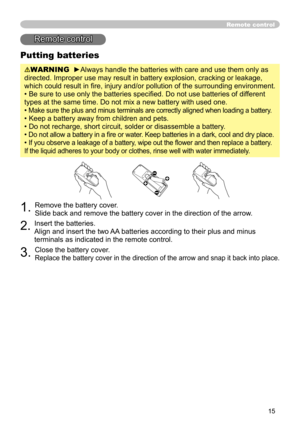 Remote control

Remote control

Putting batteries

⚠WARNING ►Always handle the batteries with care and use them only as directed. Improper use may result in battery explosion, cracking or leakage, which could result in fire, injury and/or pollution of the surrounding environment.
• Be sure to use only the batteries specified. Do not use batteries of different types at the same time. Do not mix a new battery with used one.
• Make sure the plus and minus terminals are correctly aligned when loading a battery.
• Keep a battery away from children and pets.
• Do not recharge, short circuit, solder or disassemble a battery.
• Do not allow a battery in a fire or water. Keep batteries in a dark, cool and dry place.
• If you observe a leakage of a battery, wipe out the flower and then replace a battery. If the liquid adheres to your body or clothes, rinse well with water immediately.

1. Remove the battery cover.
Slide back and remove the battery cover in the direction of the arrow.

2. Insert the batteries.
Align and insert the two AA batteries according to their plus and minus terminals as indicated in the remote control.

3. Close the battery cover.
Replace the battery cover in the direction of the arrow and snap it back into place.

15